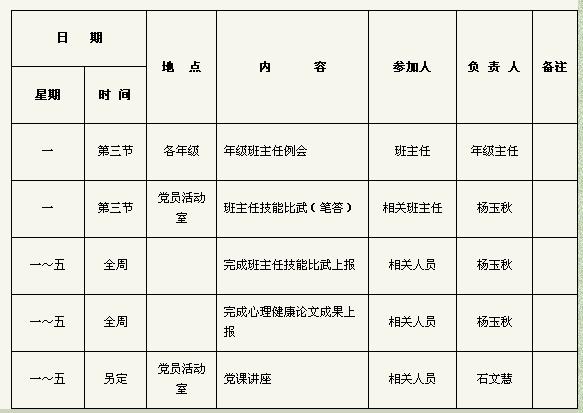 | 日 期 | | 地 点 | 内 容 | 参加人 | 负 责 人 | 备注 |
|---|---|---|---|---|---|---|
| 星期 | 时 间 | | | | | |
| 一 | 第三节 | 各年级 | 年级班主任例会 | 班主任 | 年级主任 | |
| 一 | 第三节 | 党员活动室 | 班主任技能比武（笔答） | 相关班主任 | 杨玉秋 | |
| 一～五 | 全周 | | 完成班主任技能比武上报 | 相关人员 | 杨玉秋 | |
| 一～五 | 全周 | | 完成心理健康论文成果上报 | 相关人员 | 杨玉秋 | |
| 一～五 | 另定 | 党员活动室 | 党课讲座 | 相关人员 | 石文慧 | |